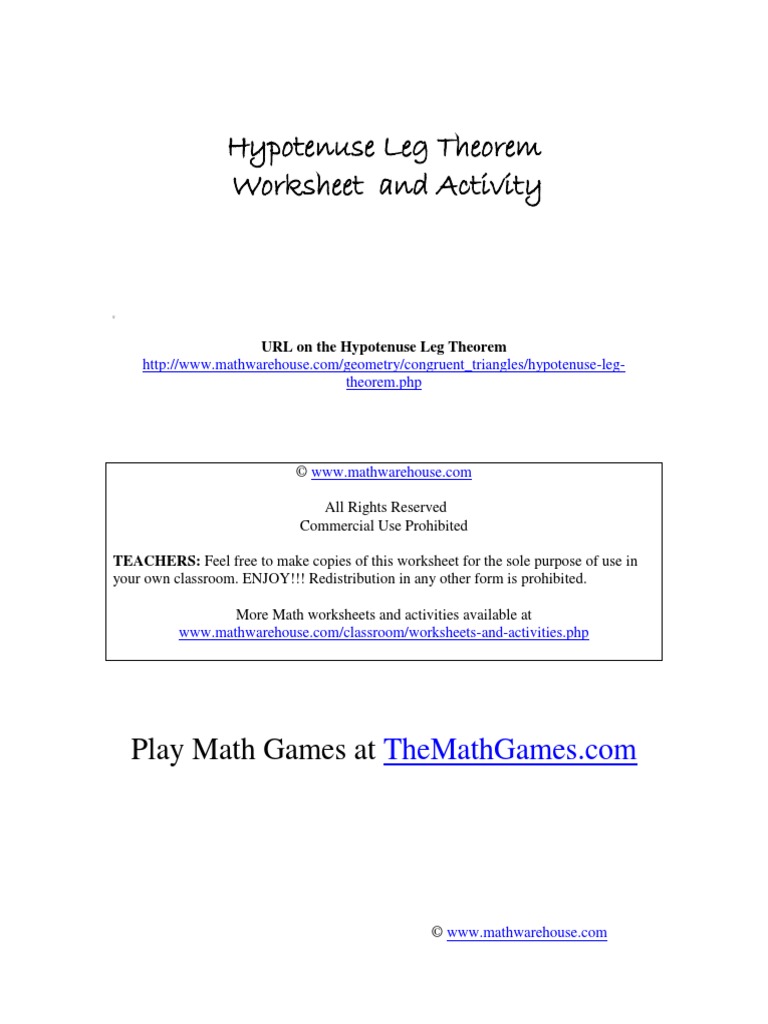 Hypotenuse Leg Theorem
Worksheet and Activity

URL on the Hypotenuse Leg Theorem
http://www.mathwarehouse.com/geometry/congruent_triangles/hypotenuse-leg-theorem.php

© www.mathwarehouse.com

All Rights Reserved
Commercial Use Prohibited

TEACHERS: Feel free to make copies of this worksheet for the sole purpose of use in your own classroom. ENJOY!!! Redistribution in any other form is prohibited.

More Math worksheets and activities available at
www.mathwarehouse.com/classroom/worksheets-and-activities.php

Play Math Games at TheMathGames.com

© www.mathwarehouse.com